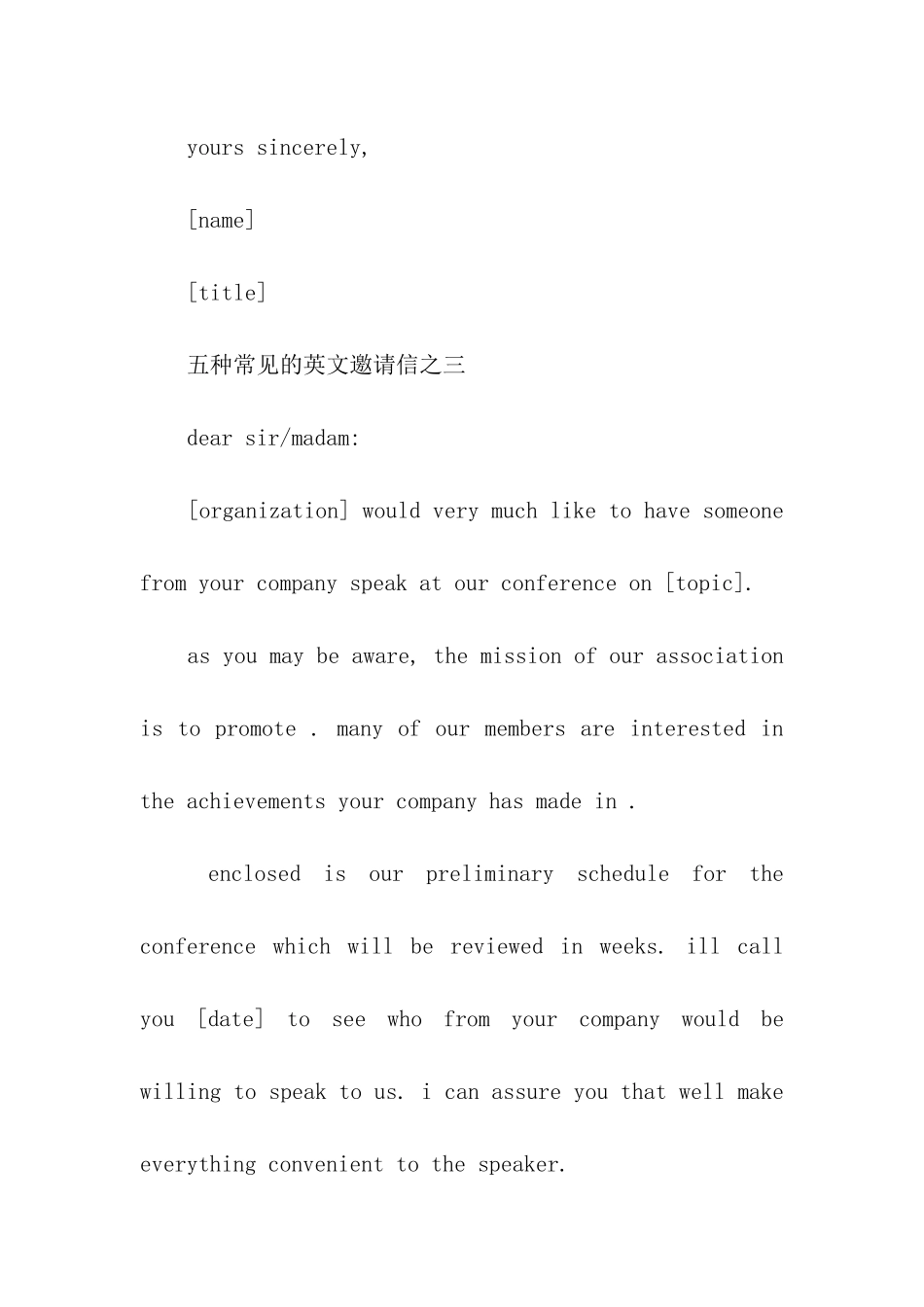 yours sincerely,

[name]

[title]

五种常见的英文邀请信之三

dear sir/madam:

[organization] would very much like to have someone from your company speak at our conference on [topic].

as you may be aware, the mission of our association is to promote . many of our members are interested in the achievements your company has made in .

enclosed is our preliminary schedule for the conference which will be reviewed in weeks. ill call you [date] to see who from your company would be willing to speak to us. i can assure you that well make everything convenient to the speaker.